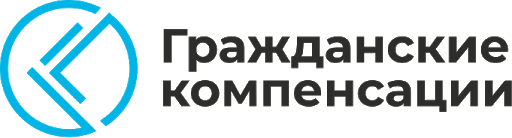 Гражданские компенсации